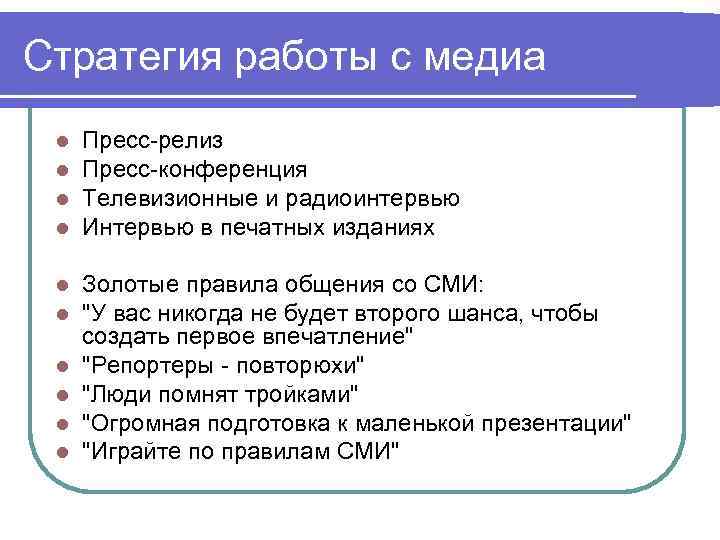 Стратегия работы с медиа

- Пресс-релиз
- Пресс-конференция
- Телевизионные и радиоинтервью
- Интервью в печатных изданиях

- Золотые правила общения со СМИ:
- "У вас никогда не будет второго шанса, чтобы создать первое впечатление"
- "Репортеры - повторюхи"
- "Люди помнят тройками"
- "Огромная подготовка к маленькой презентации"
- "Играйте по правилам СМИ"